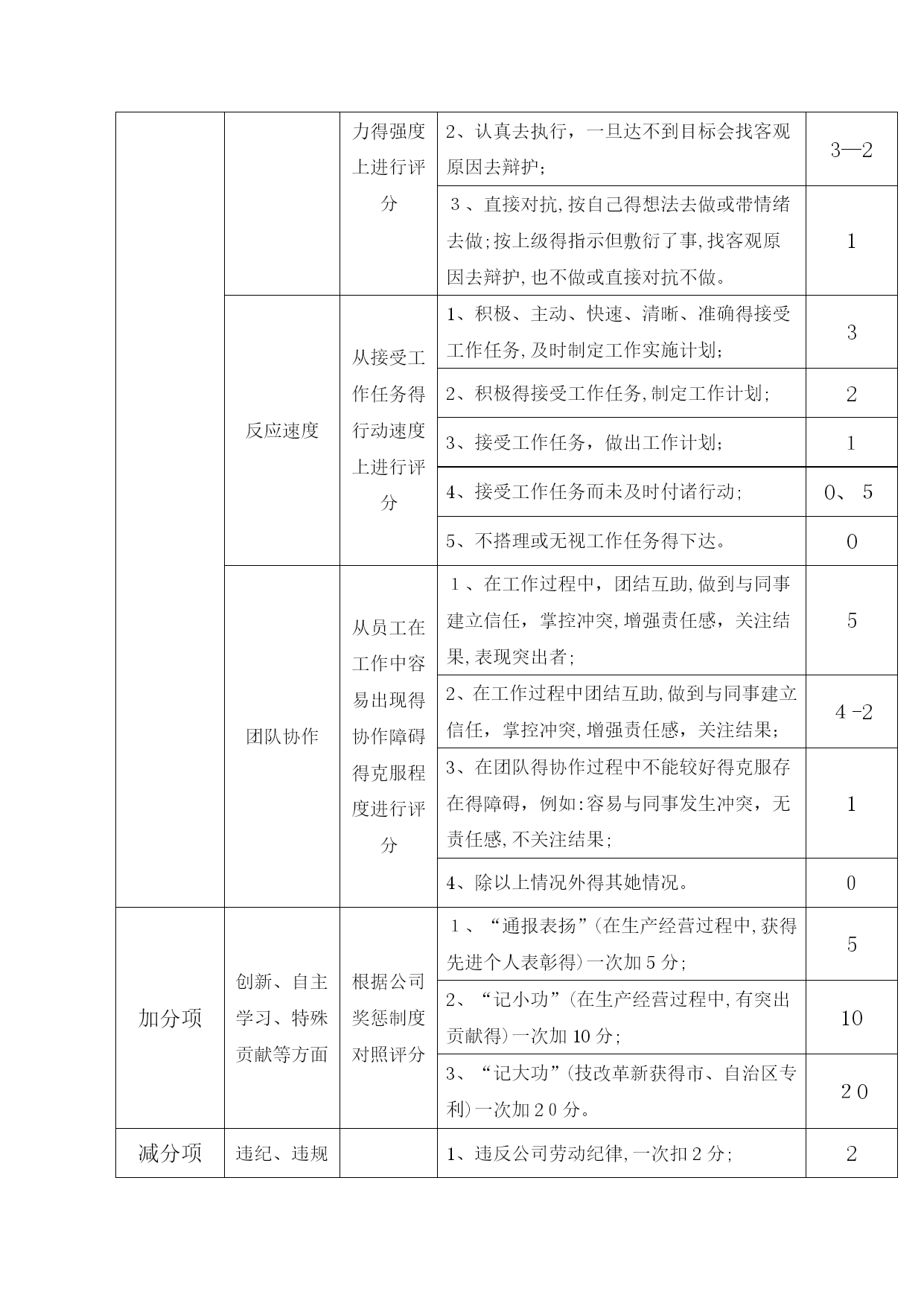 | | | | | |
|---|---|---|---|---|
| | | 力得强度上进行评分 | 2、认真去执行，一旦达不到目标会找客观原因去辩护； | 3—2 |
| | | | 3、直接对抗,按自己得想法去做或带情绪去做;按上级得指示但敷衍了事,找客观原因去辩护,也不做或直接对抗不做。 | 1 |
| | 反应速度 | 从接受工作任务得行动速度上进行评分 | 1、积极、主动、快速、清晰、准确得接受工作任务,及时制定工作实施计划; | 3 |
| | | | 2、积极得接受工作任务,制定工作计划; | 2 |
| | | | 3、接受工作任务，做出工作计划; | 1 |
| | | | 4、接受工作任务而未及时付诸行动; | 0、5 |
| | | | 5、不搭理或无视工作任务得下达。 | 0 |
| | 团队协作 | 从员工在工作中容易出现得协作障碍得克服程度进行评分 | 1、在工作过程中，团结互助,做到与同事建立信任，掌控冲突,增强责任感，关注结果,表现突出者; | 5 |
| | | | 2、在工作过程中团结互助,做到与同事建立信任，掌控冲突,增强责任感，关注结果; | 4-2 |
| | | | 3、在团队得协作过程中不能较好得克服存在得障碍，例如:容易与同事发生冲突，无责任感,不关注结果; | 1 |
| | | | 4、除以上情况外得其她情况。 | 0 |
| 加分项 | 创新、自主学习、特殊贡献等方面 | 根据公司奖惩制度对照评分 | 1、“通报表扬”(在生产经营过程中,获得先进个人表彰得)一次加5分; | 5 |
| | | | 2、“记小功”(在生产经营过程中,有突出贡献得)一次加10分; | 10 |
| | | | 3、“记大功”(技改革新获得市、自治区专利)一次加20分。 | 20 |
| 减分项 | 违纪、违规 | | 1、违反公司劳动纪律,一次扣2分; | 2 |